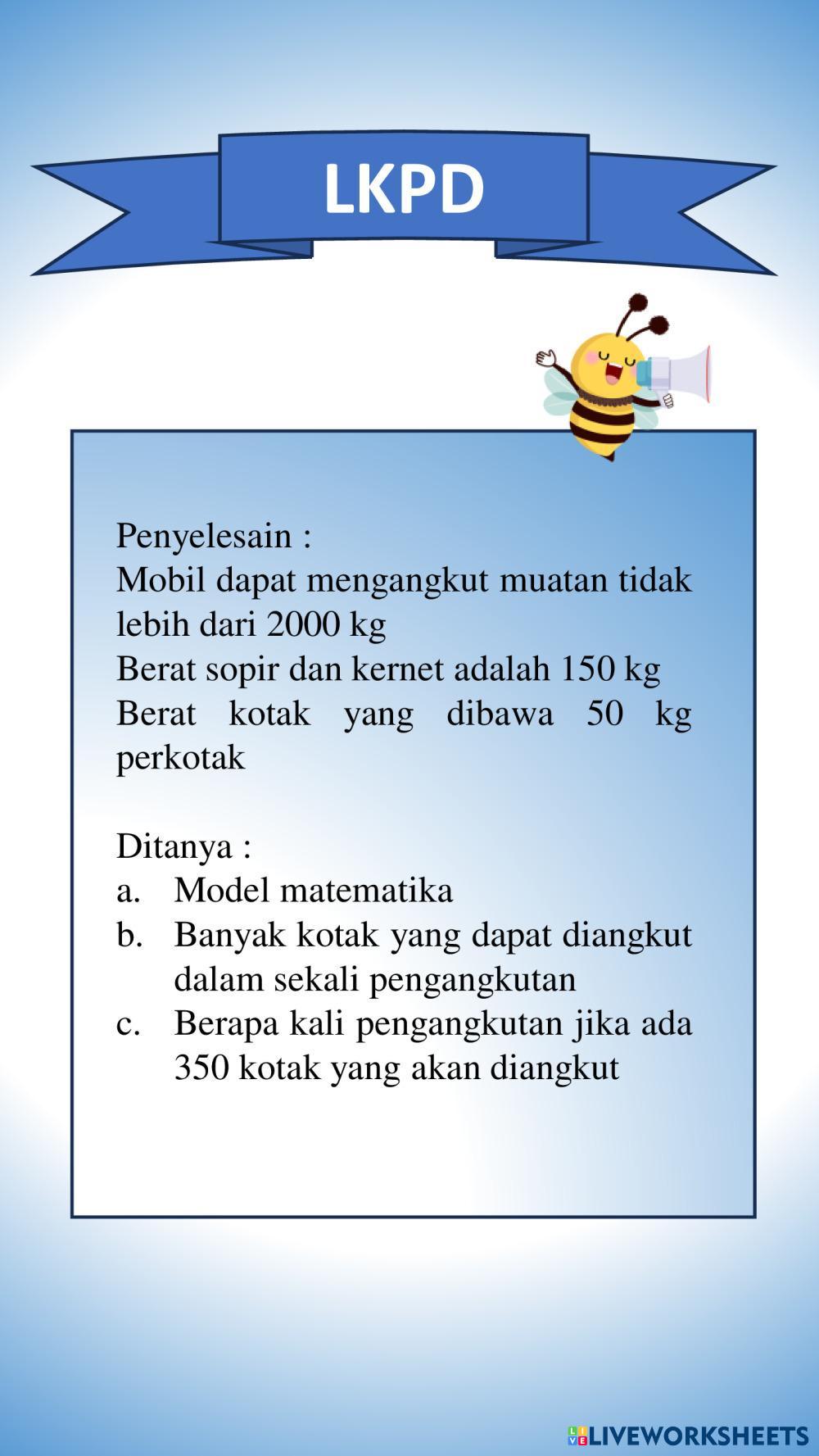 LKPD

Penyelesain :
Mobil dapat mengangkut muatan tidak lebih dari 2000 kg
Berat sopir dan kernet adalah 150 kg
Berat kotak yang dibawa 50 kg perkotak

Ditanya :
a. Model matematika
b. Banyak kotak yang dapat diangkut dalam sekali pengangkutan
c. Berapa kali pengangkutan jika ada 350 kotak yang akan diangkut

LIVEWORKSHEETS